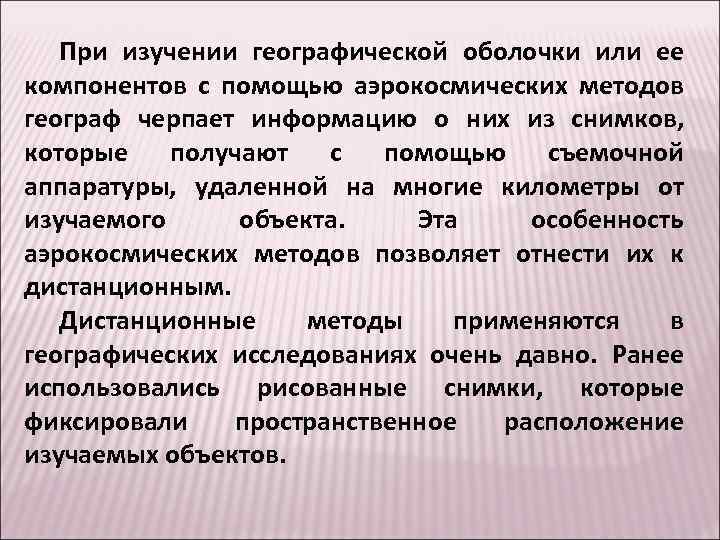 При изучении географической оболочки или ее компонентов с помощью аэрокосмических методов географ черпает информацию о них из снимков, которые получают с помощью съемочной аппаратуры, удаленной на многие километры от изучаемого объекта. Эта особенность аэрокосмических методов позволяет отнести их к дистанционным.

Дистанционные методы применяются в географических исследованиях очень давно. Ранее использовались рисованные снимки, которые фиксировали пространственное расположение изучаемых объектов.